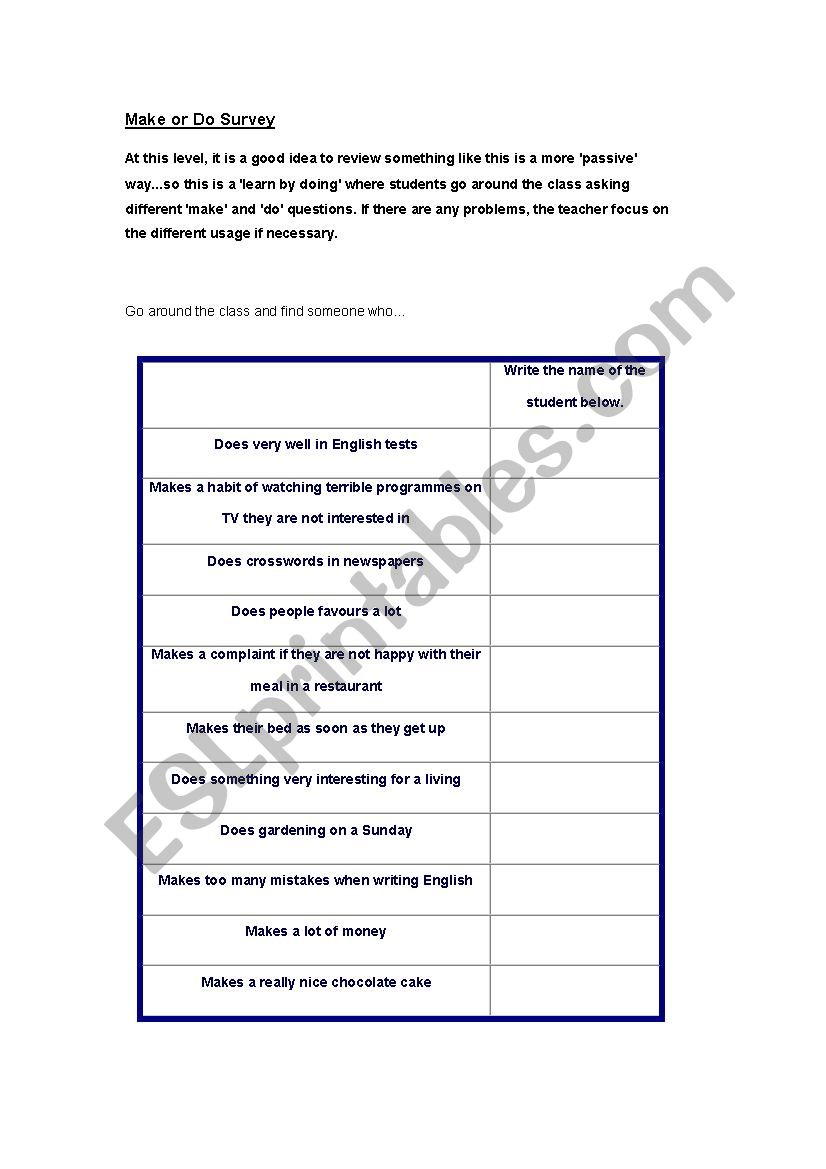 Make or Do Survey

At this level, it is a good idea to review something like this is a more 'passive' way...so this is a 'learn by doing' where students go around the class asking different 'make' and 'do' questions. If there are any problems, the teacher focus on the different usage if necessary.

Go around the class and find someone who...

| | Write the name of the student below. |
|---|---|
| Does very well in English tests | |
| Makes a habit of watching terrible programmes on TV they are not interested in | |
| Does crosswords in newspapers | |
| Does people favours a lot | |
| Makes a complaint if they are not happy with their meal in a restaurant | |
| Makes their bed as soon as they get up | |
| Does something very interesting for a living | |
| Does gardening on a Sunday | |
| Makes too many mistakes when writing English | |
| Makes a lot of money | |
| Makes a really nice chocolate cake | |

ESLprintables.com